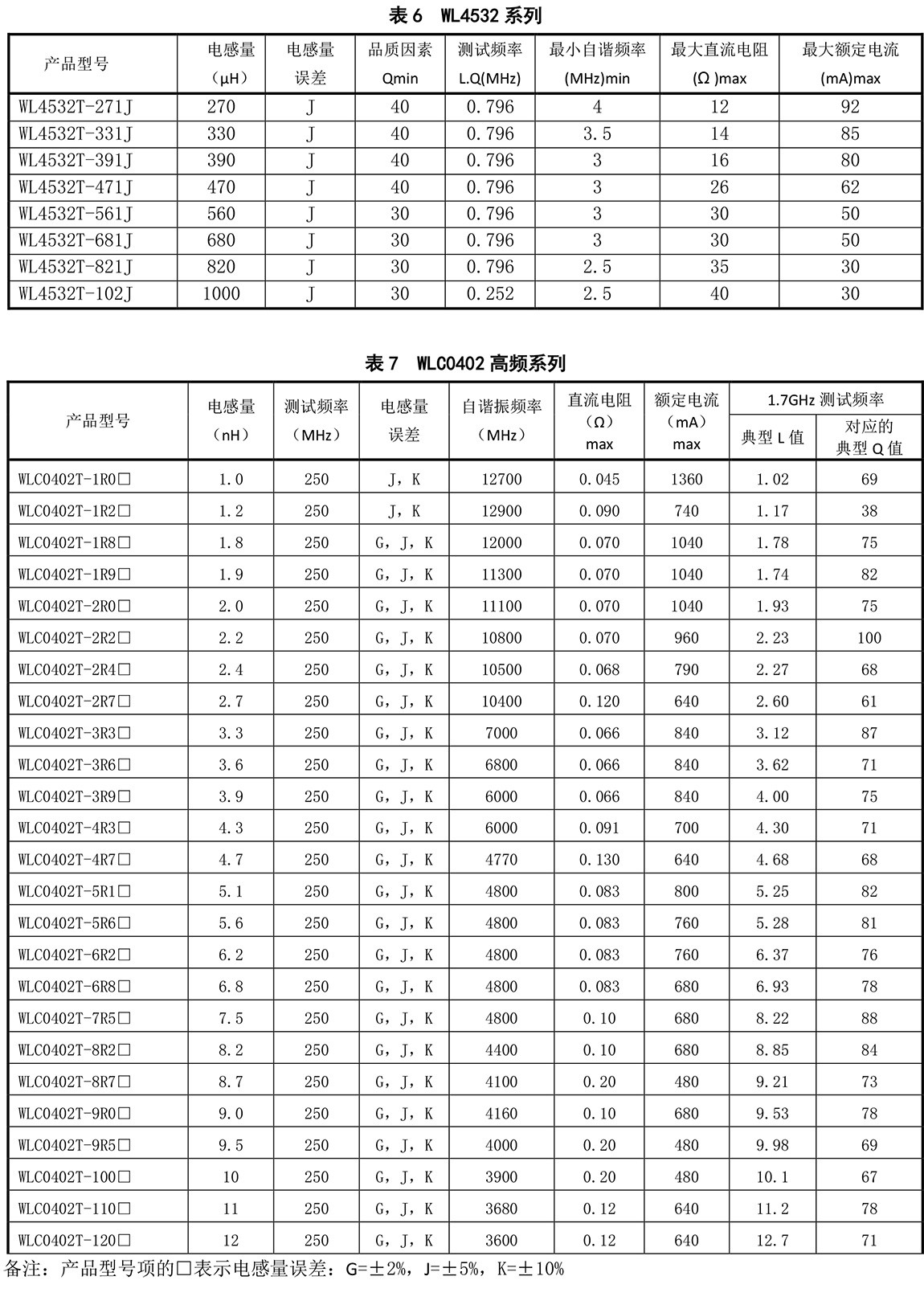 表 6　WL4532 系列

| 产品型号 | 电感量（μH） | 电感量误差 | 品质因素 Qmin | 测试频率 L.Q(MHz) | 最小自谐频率 (MHz)min | 最大直流电阻 (Ω )max | 最大额定电流 (mA)max |
|---|---|---|---|---|---|---|---|
| WL4532T-271J | 270 | J | 40 | 0.796 | 4 | 12 | 92 |
| WL4532T-331J | 330 | J | 40 | 0.796 | 3.5 | 14 | 85 |
| WL4532T-391J | 390 | J | 40 | 0.796 | 3 | 16 | 80 |
| WL4532T-471J | 470 | J | 40 | 0.796 | 3 | 26 | 62 |
| WL4532T-561J | 560 | J | 30 | 0.796 | 3 | 30 | 50 |
| WL4532T-681J | 680 | J | 30 | 0.796 | 3 | 30 | 50 |
| WL4532T-821J | 820 | J | 30 | 0.796 | 2.5 | 35 | 30 |
| WL4532T-102J | 1000 | J | 30 | 0.252 | 2.5 | 40 | 30 |

表 7　WLC0402 高频系列

| 产品型号 | 电感量（nH） | 测试频率（MHz） | 电感量误差 | 自谐振频率（MHz） | 直流电阻（Ω）max | 额定电流（mA）max | 1.7GHz 测试频率 典型 L 值 | 1.7GHz 测试频率 对应的典型 Q 值 |
|---|---|---|---|---|---|---|---|---|
| WLC0402T-1R0□ | 1.0 | 250 | J，K | 12700 | 0.045 | 1360 | 1.02 | 69 |
| WLC0402T-1R2□ | 1.2 | 250 | J，K | 12900 | 0.090 | 740 | 1.17 | 38 |
| WLC0402T-1R8□ | 1.8 | 250 | G，J，K | 12000 | 0.070 | 1040 | 1.78 | 75 |
| WLC0402T-1R9□ | 1.9 | 250 | G，J，K | 11300 | 0.070 | 1040 | 1.74 | 82 |
| WLC0402T-2R0□ | 2.0 | 250 | G，J，K | 11100 | 0.070 | 1040 | 1.93 | 75 |
| WLC0402T-2R2□ | 2.2 | 250 | G，J，K | 10800 | 0.070 | 960 | 2.23 | 100 |
| WLC0402T-2R4□ | 2.4 | 250 | G，J，K | 10500 | 0.068 | 790 | 2.27 | 68 |
| WLC0402T-2R7□ | 2.7 | 250 | G，J，K | 10400 | 0.120 | 640 | 2.60 | 61 |
| WLC0402T-3R3□ | 3.3 | 250 | G，J，K | 7000 | 0.066 | 840 | 3.12 | 87 |
| WLC0402T-3R6□ | 3.6 | 250 | G，J，K | 6800 | 0.066 | 840 | 3.62 | 71 |
| WLC0402T-3R9□ | 3.9 | 250 | G，J，K | 6000 | 0.066 | 840 | 4.00 | 75 |
| WLC0402T-4R3□ | 4.3 | 250 | G，J，K | 6000 | 0.091 | 700 | 4.30 | 71 |
| WLC0402T-4R7□ | 4.7 | 250 | G，J，K | 4770 | 0.130 | 640 | 4.68 | 68 |
| WLC0402T-5R1□ | 5.1 | 250 | G，J，K | 4800 | 0.083 | 800 | 5.25 | 82 |
| WLC0402T-5R6□ | 5.6 | 250 | G，J，K | 4800 | 0.083 | 760 | 5.28 | 81 |
| WLC0402T-6R2□ | 6.2 | 250 | G，J，K | 4800 | 0.083 | 760 | 6.37 | 76 |
| WLC0402T-6R8□ | 6.8 | 250 | G，J，K | 4800 | 0.083 | 680 | 6.93 | 78 |
| WLC0402T-7R5□ | 7.5 | 250 | G，J，K | 4800 | 0.10 | 680 | 8.22 | 88 |
| WLC0402T-8R2□ | 8.2 | 250 | G，J，K | 4400 | 0.10 | 680 | 8.85 | 84 |
| WLC0402T-8R7□ | 8.7 | 250 | G，J，K | 4100 | 0.20 | 480 | 9.21 | 73 |
| WLC0402T-9R0□ | 9.0 | 250 | G，J，K | 4160 | 0.10 | 680 | 9.53 | 78 |
| WLC0402T-9R5□ | 9.5 | 250 | G，J，K | 4000 | 0.20 | 480 | 9.98 | 69 |
| WLC0402T-100□ | 10 | 250 | G，J，K | 3900 | 0.20 | 480 | 10.1 | 67 |
| WLC0402T-110□ | 11 | 250 | G，J，K | 3680 | 0.12 | 640 | 11.2 | 78 |
| WLC0402T-120□ | 12 | 250 | G，J，K | 3600 | 0.12 | 640 | 12.7 | 71 |

备注：产品型号项的□表示电感量误差：G=±2%，J=±5%，K=±10%